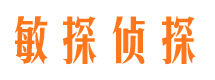 敏探侦探